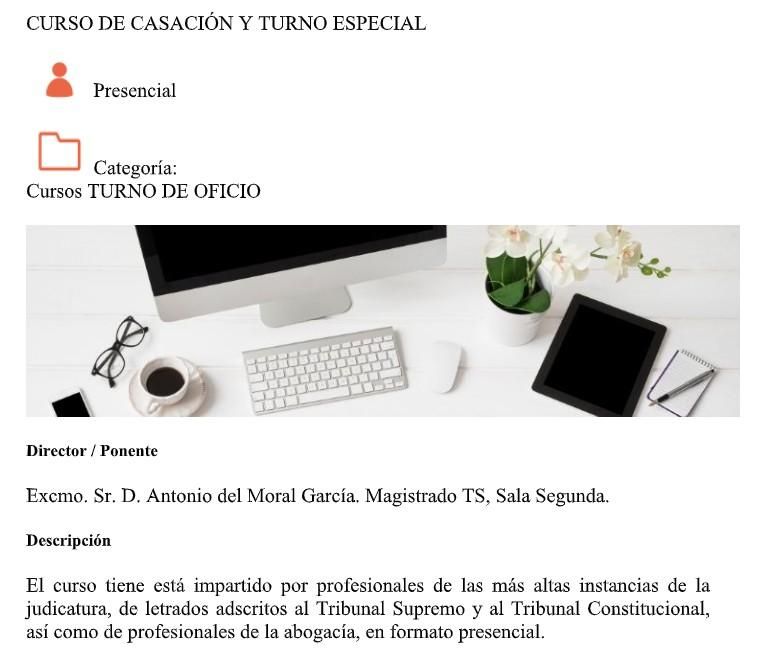 CURSO DE CASACIÓN Y TURNO ESPECIAL

Presencial

Categoría:
Cursos TURNO DE OFICIO

Director / Ponente

Excmo. Sr. D. Antonio del Moral García. Magistrado TS, Sala Segunda.

Descripción

El curso tiene está impartido por profesionales de las más altas instancias de la judicatura, de letrados adscritos al Tribunal Supremo y al Tribunal Constitucional, así como de profesionales de la abogacía, en formato presencial.